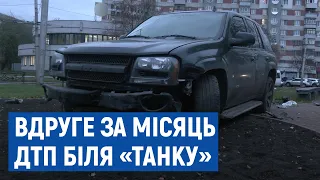 ВДРУГЕ ЗА МІСЯЦЬ
ДТП БІЛЯ «ТАНКУ»